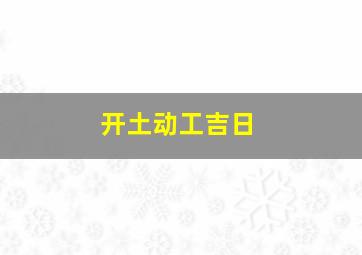 开土动工吉日